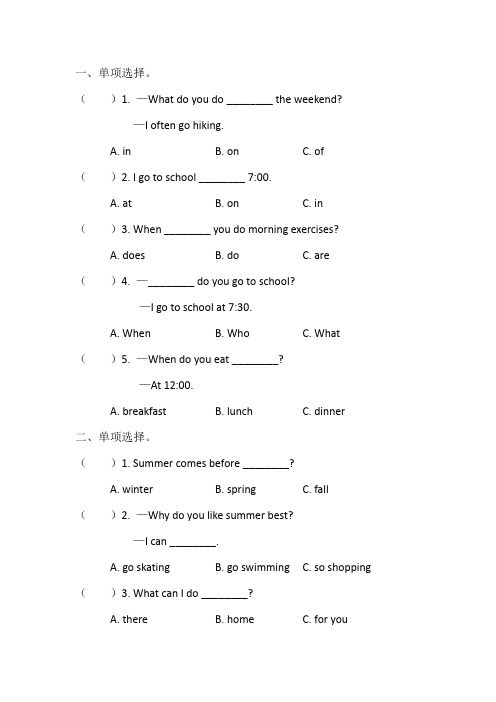 一、单项选择。

（　　）1. —What do you do ________ the weekend?

—I often go hiking.

A. in　　B. on　　C. of

（　　）2. I go to school ________ 7:00.

A. at　　B. on　　C. in

（　　）3. When ________ you do morning exercises?

A. does　　B. do　　C. are

（　　）4. —________ do you go to school?

—I go to school at 7:30.

A. When　　B. Who　　C. What

（　　）5. —When do you eat ________?

—At 12:00.

A. breakfast　　B. lunch　　C. dinner

二、单项选择。

（　　）1. Summer comes before ________?

A. winter　　B. spring　　C. fall

（　　）2. —Why do you like summer best?

—I can ________.

A. go skating　　B. go swimming　　C. so shopping

（　　）3. What can I do ________?

A. there　　B. home　　C. for you